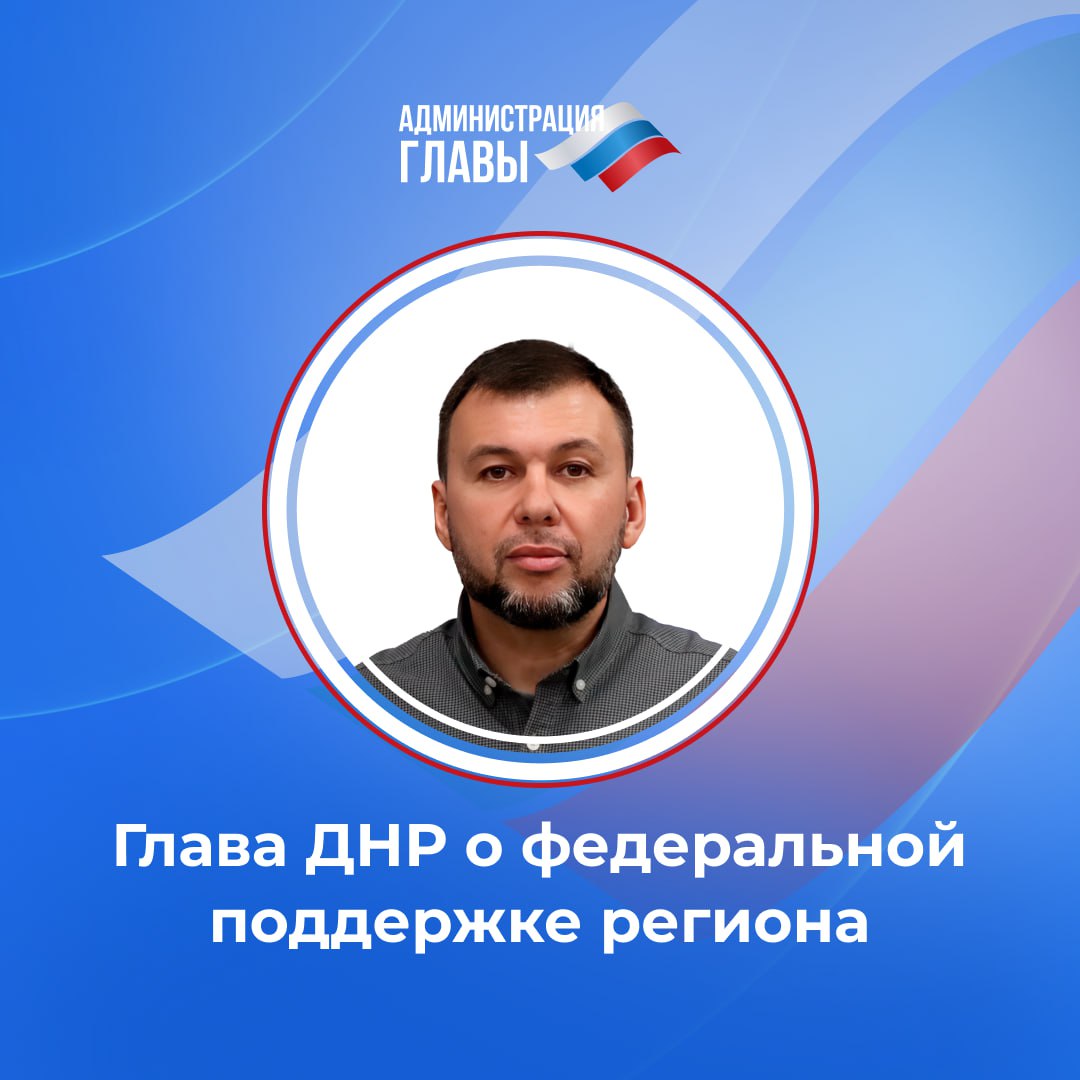 АДМИНИСТРАЦИЯ
ГЛАВЫ

Глава ДНР о федеральной поддержке региона